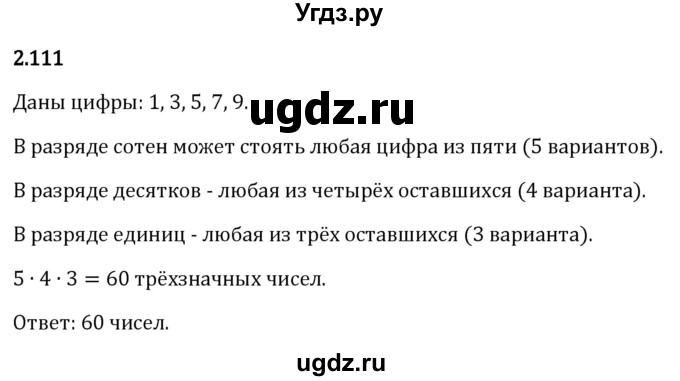 Угдз.ру

2.111

Даны цифры: 1, 3, 5, 7, 9. ugdz.ru

В разряде сотен может стоять любая цифра из пяти (5 вариантов).

В разряде десятков - любая из четырёх оставшихся (4 варианта).

В разряде единиц - любая из трёх оставшихся (3 варианта).

$5 \cdot 4 \cdot 3 = 60$ трёхзначных чисел.

Ответ: 60 чисел.

ugdz.ru